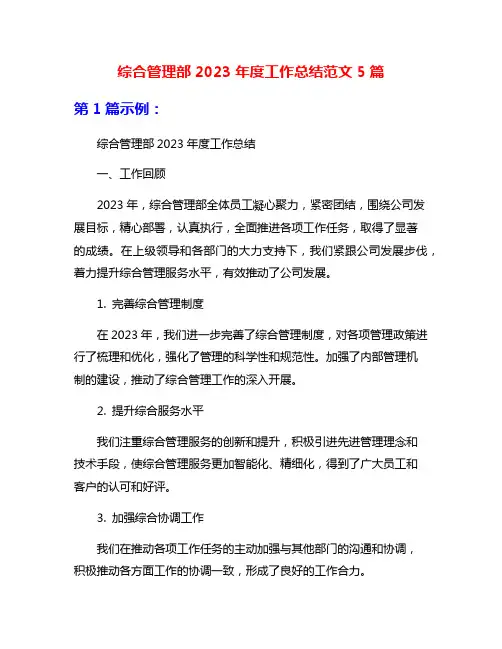 综合管理部 2023 年度工作总结范文 5 篇

第 1 篇示例：

综合管理部 2023 年度工作总结

一、工作回顾

2023 年，综合管理部全体员工凝心聚力，紧密团结，围绕公司发展目标，精心部署，认真执行，全面推进各项工作任务，取得了显著的成绩。在上级领导和各部门的大力支持下，我们紧跟公司发展步伐，着力提升综合管理服务水平，有效推动了公司发展。

1. 完善综合管理制度

在 2023 年，我们进一步完善了综合管理制度，对各项管理政策进行了梳理和优化，强化了管理的科学性和规范性。加强了内部管理机制的建设，推动了综合管理工作的深入开展。

2. 提升综合服务水平

我们注重综合管理服务的创新和提升，积极引进先进管理理念和技术手段，使综合管理服务更加智能化、精细化，得到了广大员工和客户的认可和好评。

3. 加强综合协调工作

我们在推动各项工作任务的主动加强与其他部门的沟通和协调，积极推动各方面工作的协调一致，形成了良好的工作合力。